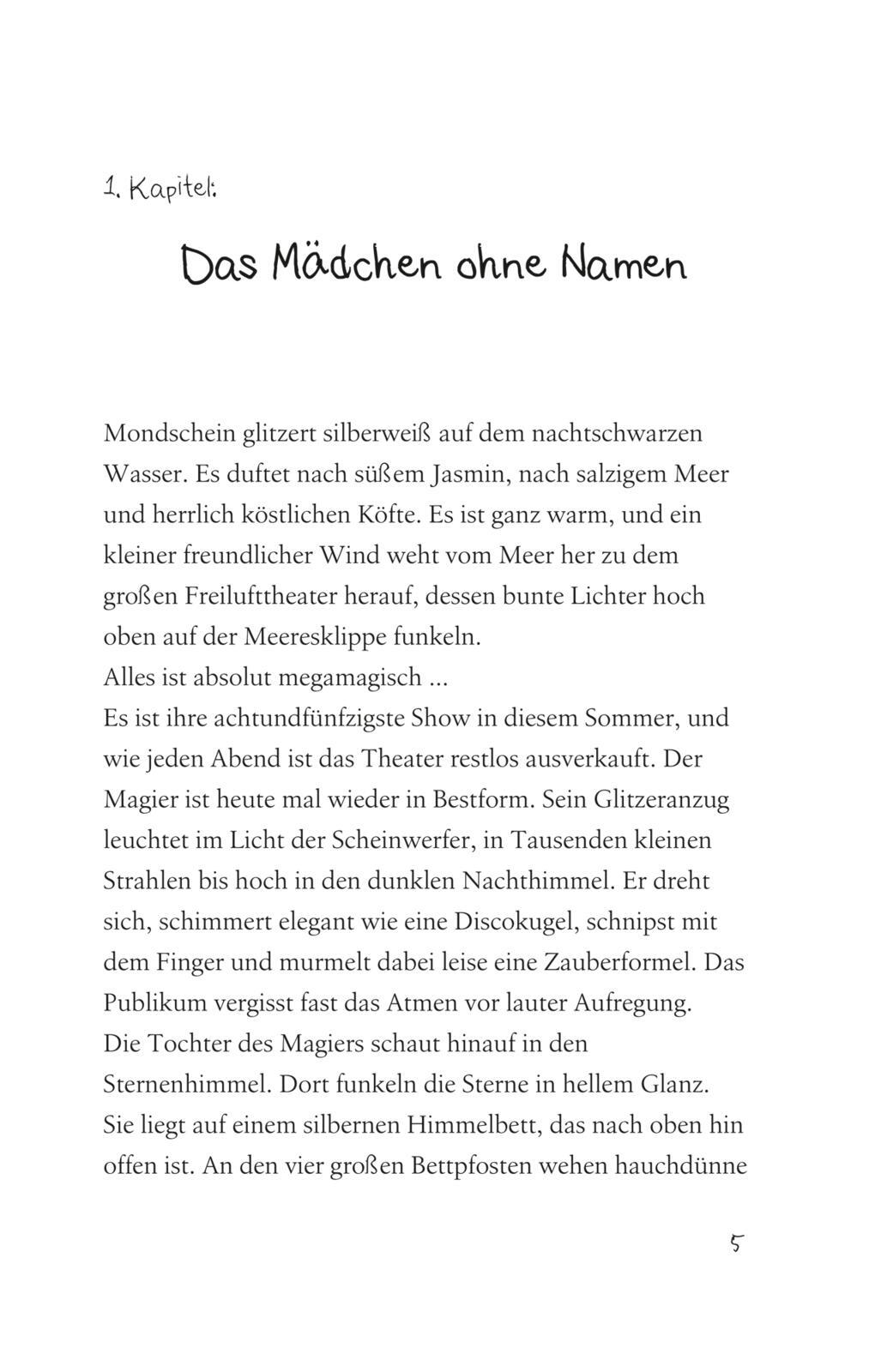 1. Kapitel:

Das Mädchen ohne Namen

Mondschein glitzert silberweiß auf dem nachtschwarzen Wasser. Es duftet nach süßem Jasmin, nach salzigem Meer und herrlich köstlichen Köfte. Es ist ganz warm, und ein kleiner freundlicher Wind weht vom Meer her zu dem großen Freilufttheater herauf, dessen bunte Lichter hoch oben auf der Meeresklippe funkeln.
Alles ist absolut megamagisch ...
Es ist ihre achtundfünfzigste Show in diesem Sommer, und wie jeden Abend ist das Theater restlos ausverkauft. Der Magier ist heute mal wieder in Bestform. Sein Glitzeranzug leuchtet im Licht der Scheinwerfer, in Tausenden kleinen Strahlen bis hoch in den dunklen Nachthimmel. Er dreht sich, schimmert elegant wie eine Discokugel, schnipst mit dem Finger und murmelt dabei leise eine Zauberformel. Das Publikum vergisst fast das Atmen vor lauter Aufregung.
Die Tochter des Magiers schaut hinauf in den Sternenhimmel. Dort funkeln die Sterne in hellem Glanz. Sie liegt auf einem silbernen Himmelbett, das nach oben hin offen ist. An den vier großen Bettpfosten wehen hauchdünne

5